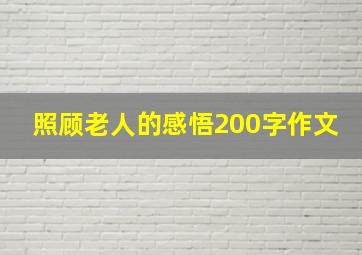 照顾老人的感悟200字作文